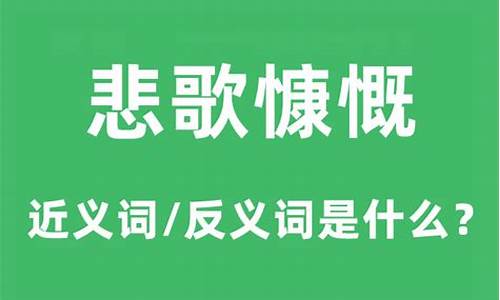 悲歌慷慨

近义词/反义词是什么？